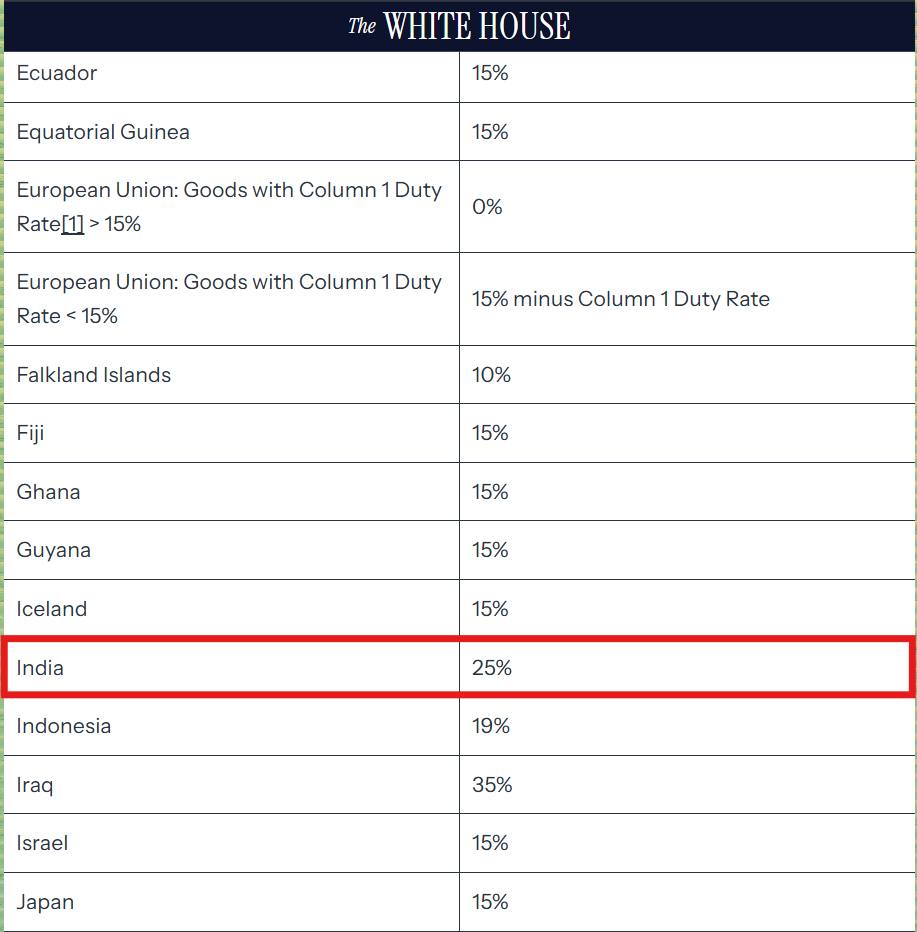 The WHITE HOUSE

| | |
|---|---|
| Ecuador | 15% |
| Equatorial Guinea | 15% |
| European Union: Goods with Column 1 Duty Rate[1] > 15% | 0% |
| European Union: Goods with Column 1 Duty Rate < 15% | 15% minus Column 1 Duty Rate |
| Falkland Islands | 10% |
| Fiji | 15% |
| Ghana | 15% |
| Guyana | 15% |
| Iceland | 15% |
| India | 25% |
| Indonesia | 19% |
| Iraq | 35% |
| Israel | 15% |
| Japan | 15% |